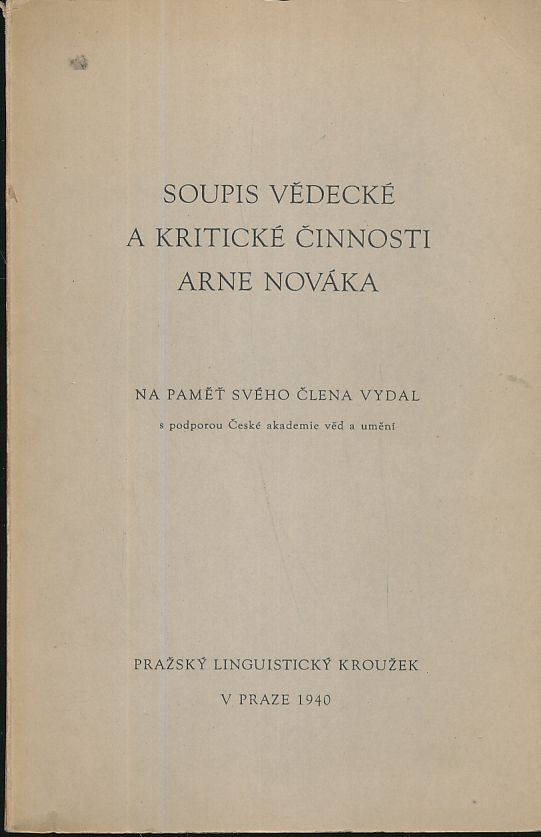 SOUPIS VĚDECKÉ A KRITICKÉ ČINNOSTI ARNE NOVÁKA

NA PAMĚŤ SVÉHO ČLENA VYDAL
s podporou České akademie věd a umění

PRAŽSKÝ LINGUISTICKÝ KROUŽEK
V PRAZE 1940